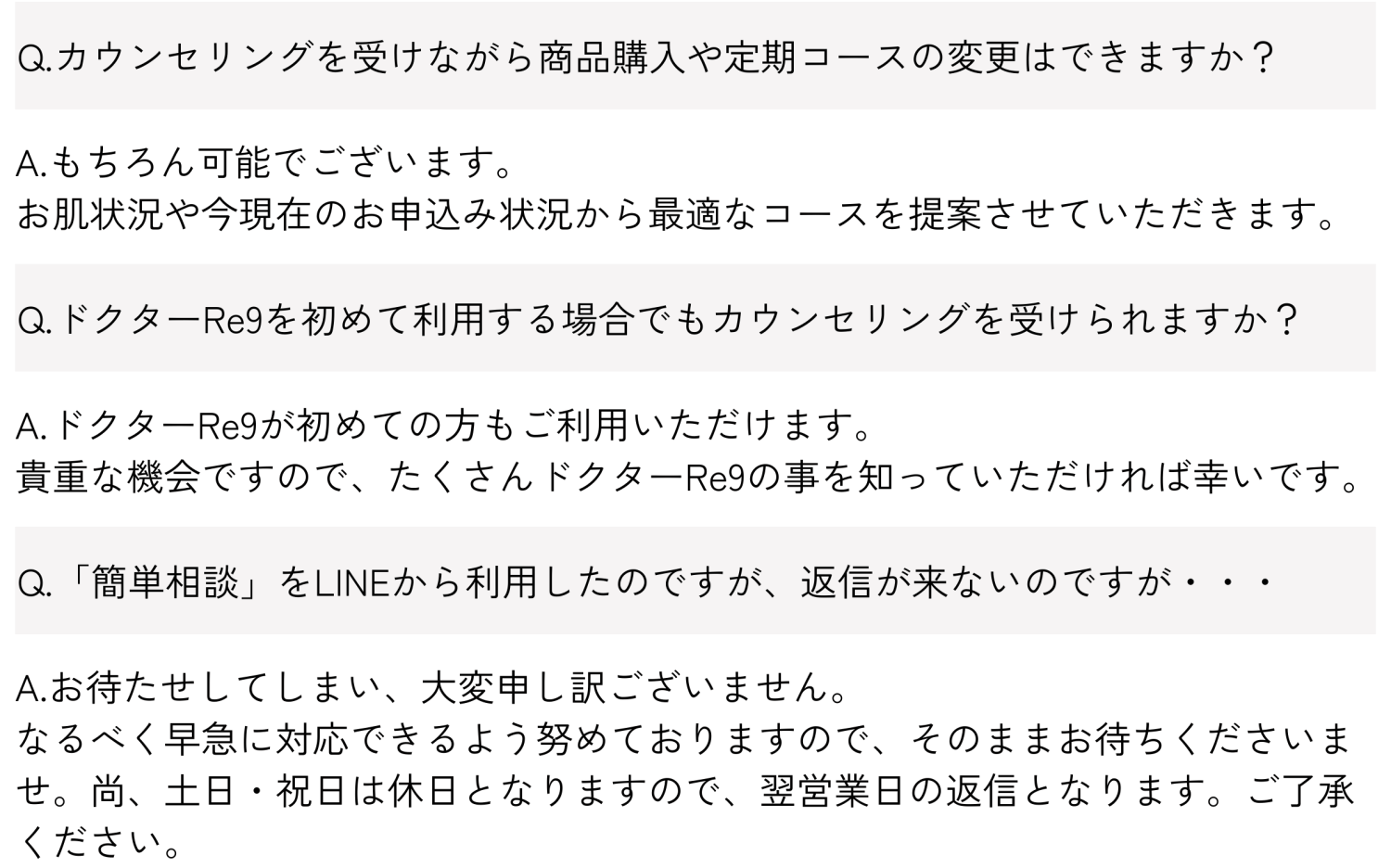 Q.カウンセリングを受けながら商品購入や定期コースの変更はできますか？

A.もちろん可能でございます。
お肌状況や今現在のお申込み状況から最適なコースを提案させていただきます。

Q.ドクターRe9を初めて利用する場合でもカウンセリングを受けられますか？

A.ドクターRe9が初めての方もご利用いただけます。
貴重な機会ですので、たくさんドクターRe9の事を知っていただければ幸いです。

Q.「簡単相談」をLINEから利用したのですが、返信が来ないのですが・・・

A.お待たせしてしまい、大変申し訳ございません。
なるべく早急に対応できるよう努めておりますので、そのままお待ちくださいませ。尚、土日・祝日は休日となりますので、翌営業日の返信となります。ご了承ください。